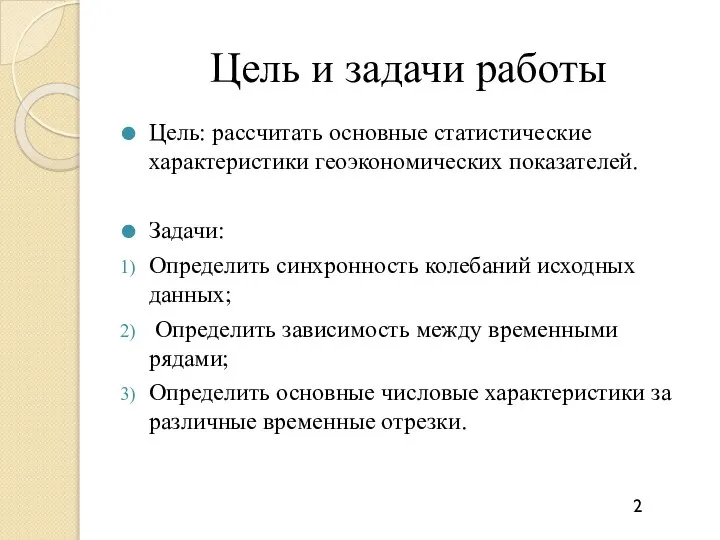 Цель и задачи работы

Цель: рассчитать основные статистические характеристики геоэкономических показателей.

Задачи:

1) Определить синхронность колебаний исходных данных;

2) Определить зависимость между временными рядами;

3) Определить основные числовые характеристики за различные временные отрезки.

2